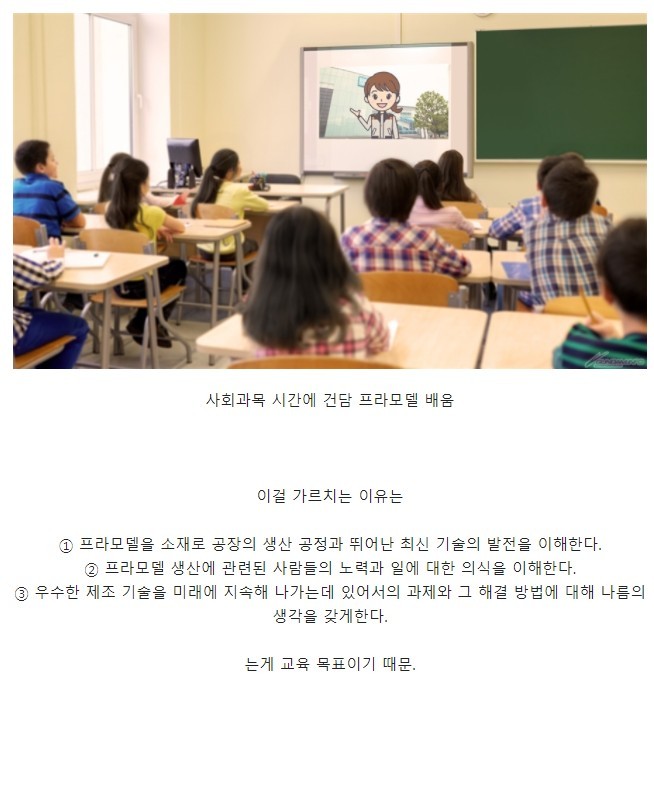 사회과목 시간에 건담 프라모델 배움

이걸 가르치는 이유는

① 프라모델을 소재로 공장의 생산 공정과 뛰어난 최신 기술의 발전을 이해한다.
② 프라모델 생산에 관련된 사람들의 노력과 일에 대한 의식을 이해한다.
③ 우수한 제조 기술을 미래에 지속해 나가는데 있어서의 과제와 그 해결 방법에 대해 나름의 생각을 갖게한다.

는게 교육 목표이기 때문.